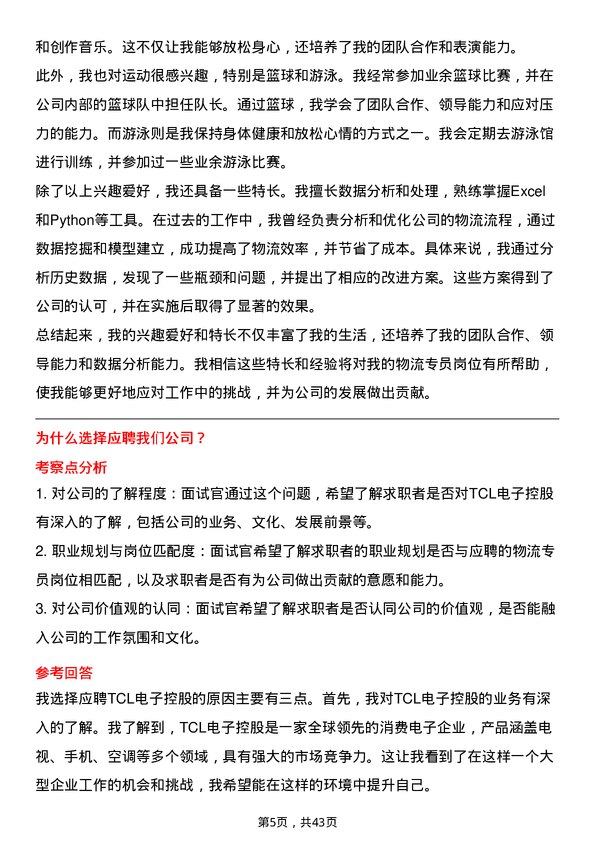 和创作音乐。这不仅让我能够放松身心，还培养了我的团队合作和表演能力。

此外，我也对运动很感兴趣，特别是篮球和游泳。我经常参加业余篮球比赛，并在公司内部的篮球队中担任队长。通过篮球，我学会了团队合作、领导能力和应对压力的能力。而游泳则是我保持身体健康和放松心情的方式之一。我会定期去游泳馆进行训练，并参加过一些业余游泳比赛。

除了以上兴趣爱好，我还具备一些特长。我擅长数据分析和处理，熟练掌握Excel和Python等工具。在过去的工作中，我曾经负责分析和优化公司的物流流程，通过数据挖掘和模型建立，成功提高了物流效率，并节省了成本。具体来说，我通过分析历史数据，发现了一些瓶颈和问题，并提出了相应的改进方案。这些方案得到了公司的认可，并在实施后取得了显著的效果。

总结起来，我的兴趣爱好和特长不仅丰富了我的生活，还培养了我的团队合作、领导能力和数据分析能力。我相信这些特长和经验将对我的物流专员岗位有所帮助，使我能够更好地应对工作中的挑战，并为公司的发展做出贡献。

为什么选择应聘我们公司？

考察点分析

1. 对公司的了解程度：面试官通过这个问题，希望了解求职者是否对TCL电子控股有深入的了解，包括公司的业务、文化、发展前景等。

2. 职业规划与岗位匹配度：面试官希望了解求职者的职业规划是否与应聘的物流专员岗位相匹配，以及求职者是否有为公司做出贡献的意愿和能力。

3. 对公司价值观的认同：面试官希望了解求职者是否认同公司的价值观，是否能融入公司的工作氛围和文化。

参考回答

我选择应聘TCL电子控股的原因主要有三点。首先，我对TCL电子控股的业务有深入的了解。我了解到，TCL电子控股是一家全球领先的消费电子企业，产品涵盖电视、手机、空调等多个领域，具有强大的市场竞争力。这让我看到了在这样一个大型企业工作的机会和挑战，我希望能在这样的环境中提升自己。

第5页，共43页